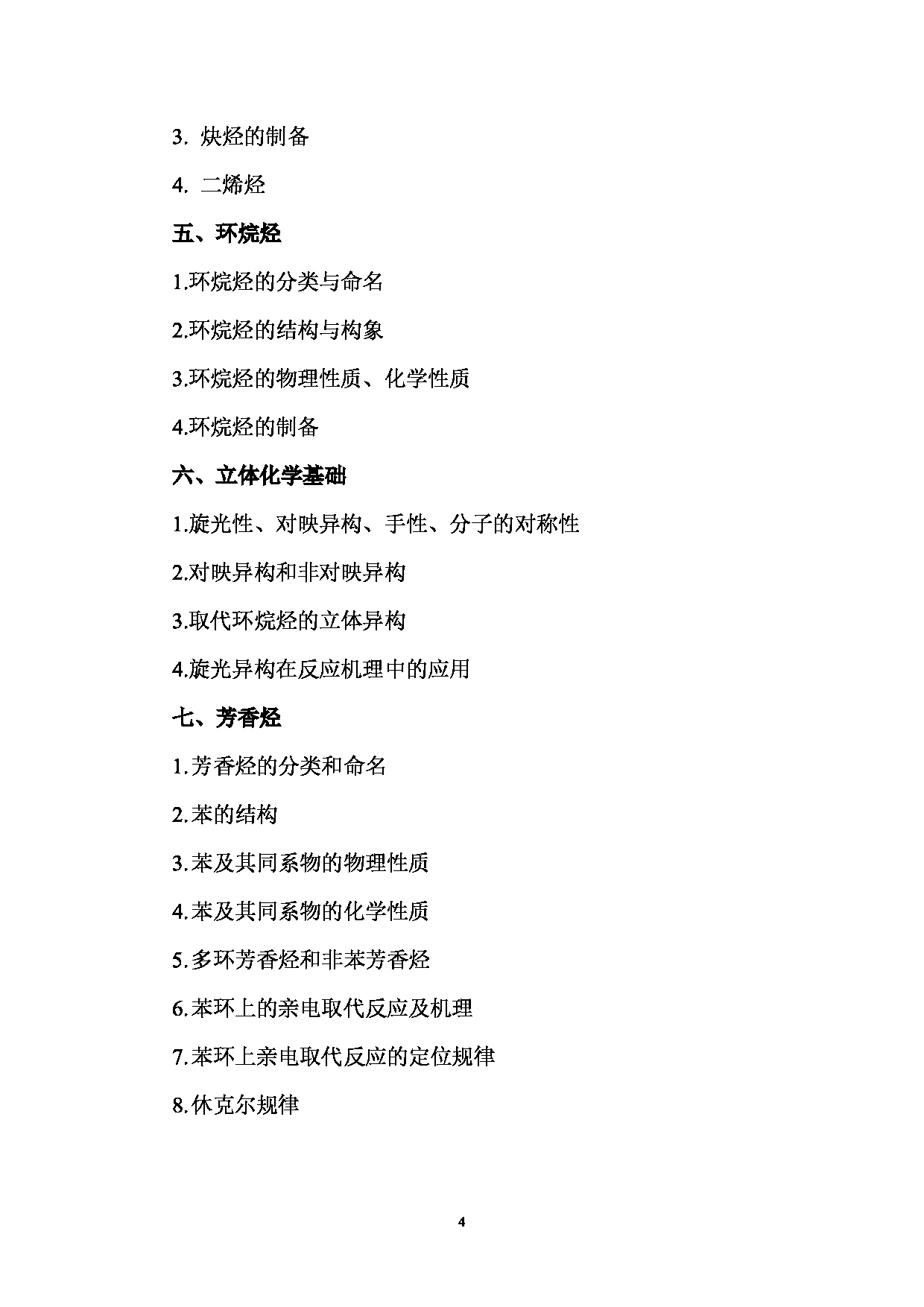 3. 炔烃的制备

4. 二烯烃

五、环烷烃

1.环烷烃的分类与命名

2.环烷烃的结构与构象

3.环烷烃的物理性质、化学性质

4.环烷烃的制备

六、立体化学基础

1.旋光性、对映异构、手性、分子的对称性

2.对映异构和非对映异构

3.取代环烷烃的立体异构

4.旋光异构在反应机理中的应用

七、芳香烃

1.芳香烃的分类和命名

2.苯的结构

3.苯及其同系物的物理性质

4.苯及其同系物的化学性质

5.多环芳香烃和非苯芳香烃

6.苯环上的亲电取代反应及机理

7.苯环上亲电取代反应的定位规律

8.休克尔规律

4